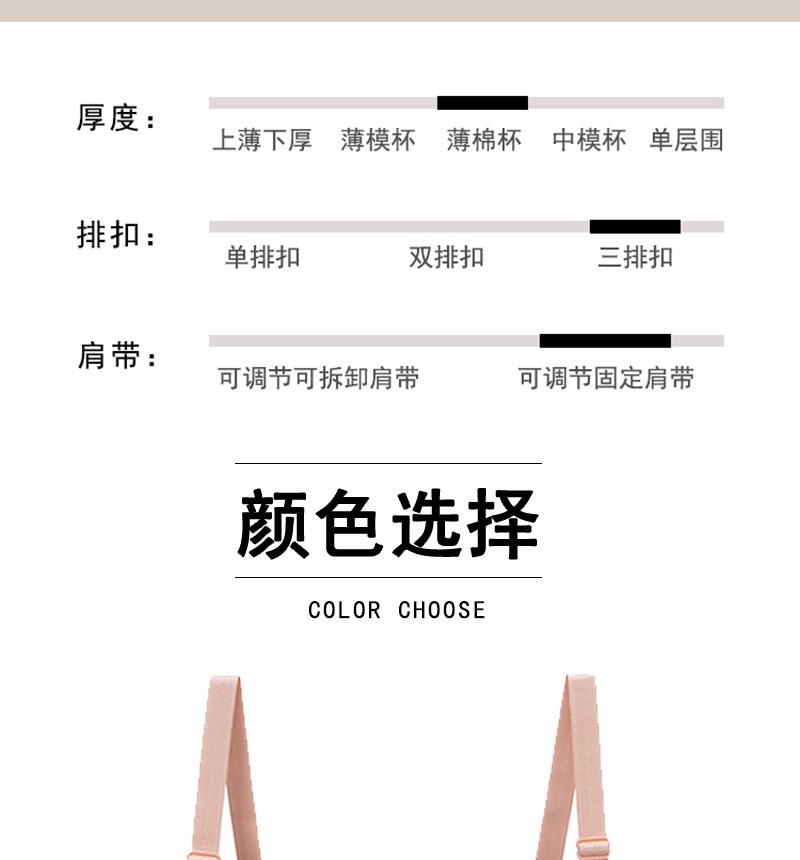 厚度：
上薄下厚 薄模杯 薄棉杯 中模杯 单层围

排扣：
单排扣 双排扣 三排扣

肩带：
可调节可拆卸肩带 可调节固定肩带

颜色选择

COLOR CHOOSE